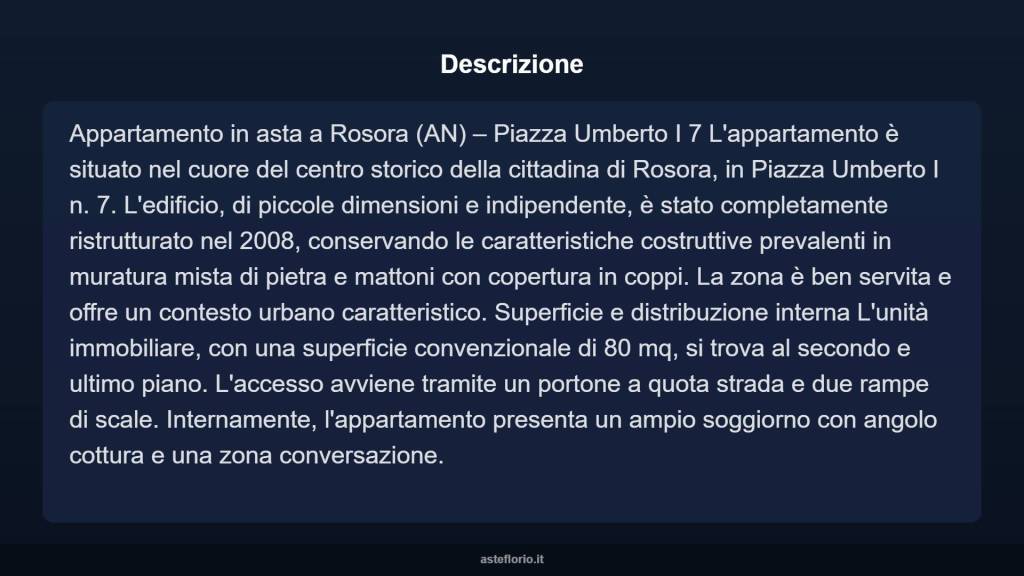 Descrizione

Appartamento in asta a Rosora (AN) – Piazza Umberto I 7 L'appartamento è situato nel cuore del centro storico della cittadina di Rosora, in Piazza Umberto I n. 7. L'edificio, di piccole dimensioni e indipendente, è stato completamente ristrutturato nel 2008, conservando le caratteristiche costruttive prevalenti in muratura mista di pietra e mattoni con copertura in coppi. La zona è ben servita e offre un contesto urbano caratteristico. Superficie e distribuzione interna L'unità immobiliare, con una superficie convenzionale di 80 mq, si trova al secondo e ultimo piano. L'accesso avviene tramite un portone a quota strada e due rampe di scale. Internamente, l'appartamento presenta un ampio soggiorno con angolo cottura e una zona conversazione.

asteflorio.it